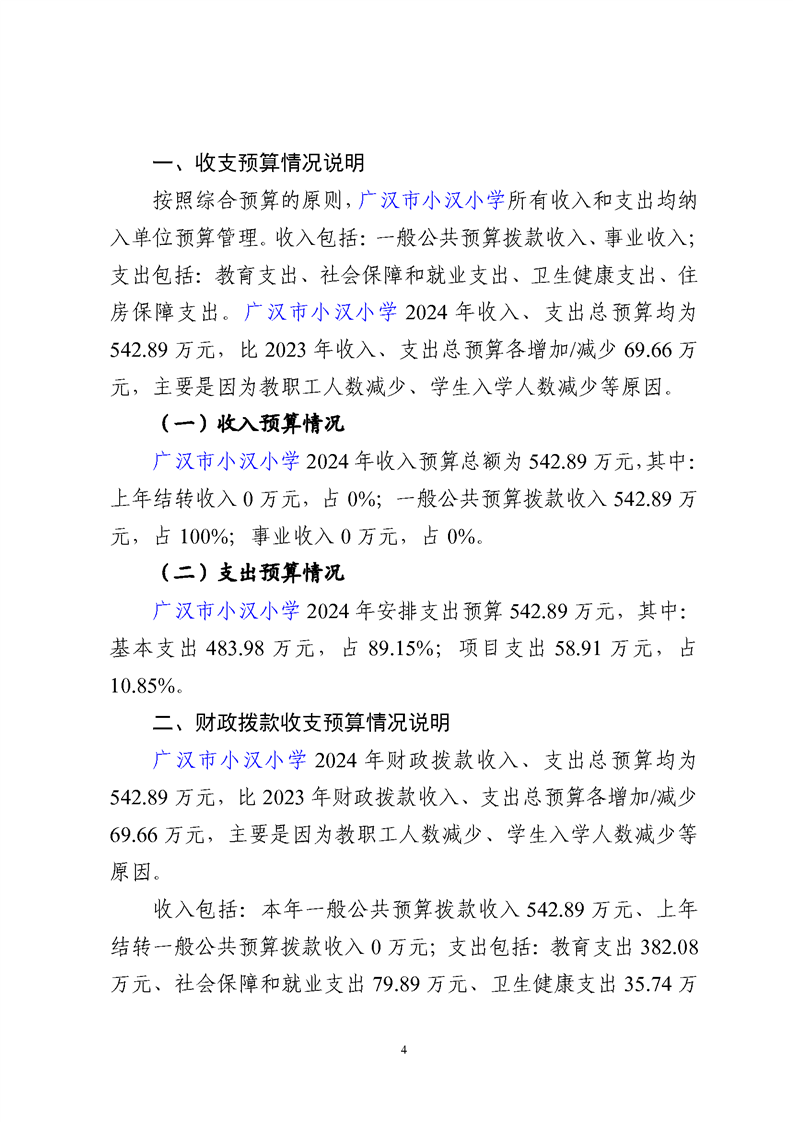 一、收支预算情况说明

按照综合预算的原则，广汉市小汉小学所有收入和支出均纳入单位预算管理。收入包括：一般公共预算拨款收入、事业收入；支出包括：教育支出、社会保障和就业支出、卫生健康支出、住房保障支出。广汉市小汉小学 2024 年收入、支出总预算均为 542.89 万元，比 2023 年收入、支出总预算各增加/减少 69.66 万元，主要是因为教职工人数减少、学生入学人数减少等原因。

（一）收入预算情况

广汉市小汉小学 2024 年收入预算总额为 542.89 万元，其中：上年结转收入 0 万元，占 0%；一般公共预算拨款收入 542.89 万元，占 100%；事业收入 0 万元，占 0%。

（二）支出预算情况

广汉市小汉小学 2024 年安排支出预算 542.89 万元，其中：基本支出 483.98 万元，占 89.15%；项目支出 58.91 万元，占 10.85%。

二、财政拨款收支预算情况说明

广汉市小汉小学 2024 年财政拨款收入、支出总预算均为 542.89 万元，比 2023 年财政拨款收入、支出总预算各增加/减少 69.66 万元，主要是因为教职工人数减少、学生入学人数减少等原因。

收入包括：本年一般公共预算拨款收入 542.89 万元、上年结转一般公共预算拨款收入 0 万元；支出包括：教育支出 382.08 万元、社会保障和就业支出 79.89 万元、卫生健康支出 35.74 万

4